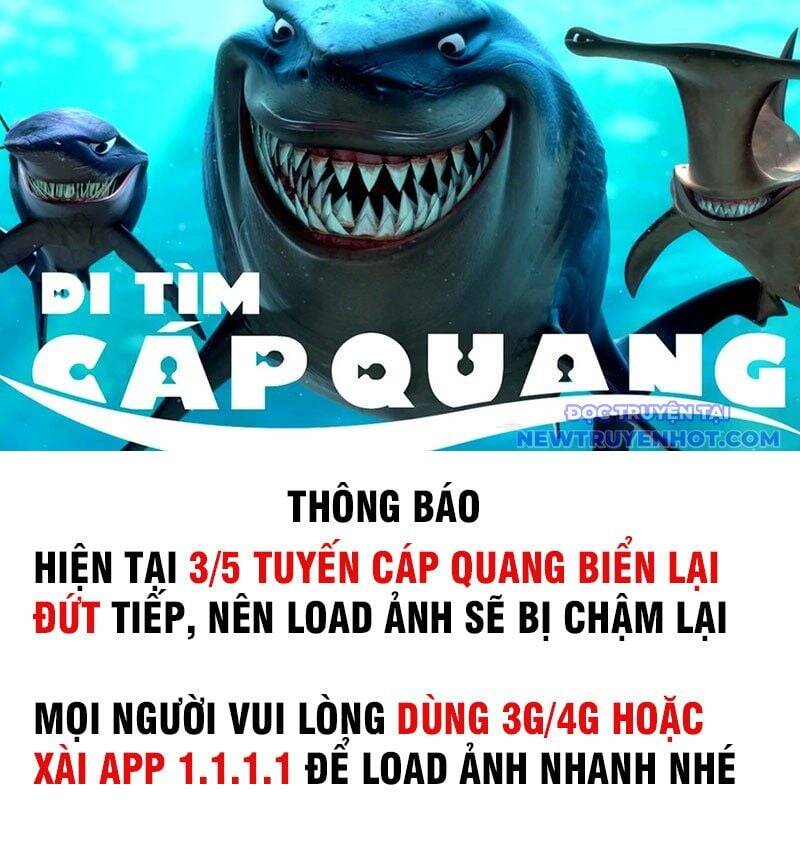 ĐI TÌM
CÁP QUANG

ĐỌC TRUYỆN TẠI
NEWTRUYENHOT.COM

THÔNG BÁO

HIỆN TẠI 3/5 TUYẾN CÁP QUANG BIỂN LẠI ĐỨT TIẾP, NÊN LOAD ẢNH SẼ BỊ CHẬM LẠI

MỌI NGƯỜI VUI LÒNG DÙNG 3G/4G HOẶC XÀI APP 1.1.1.1 ĐỂ LOAD ẢNH NHANH NHÉ